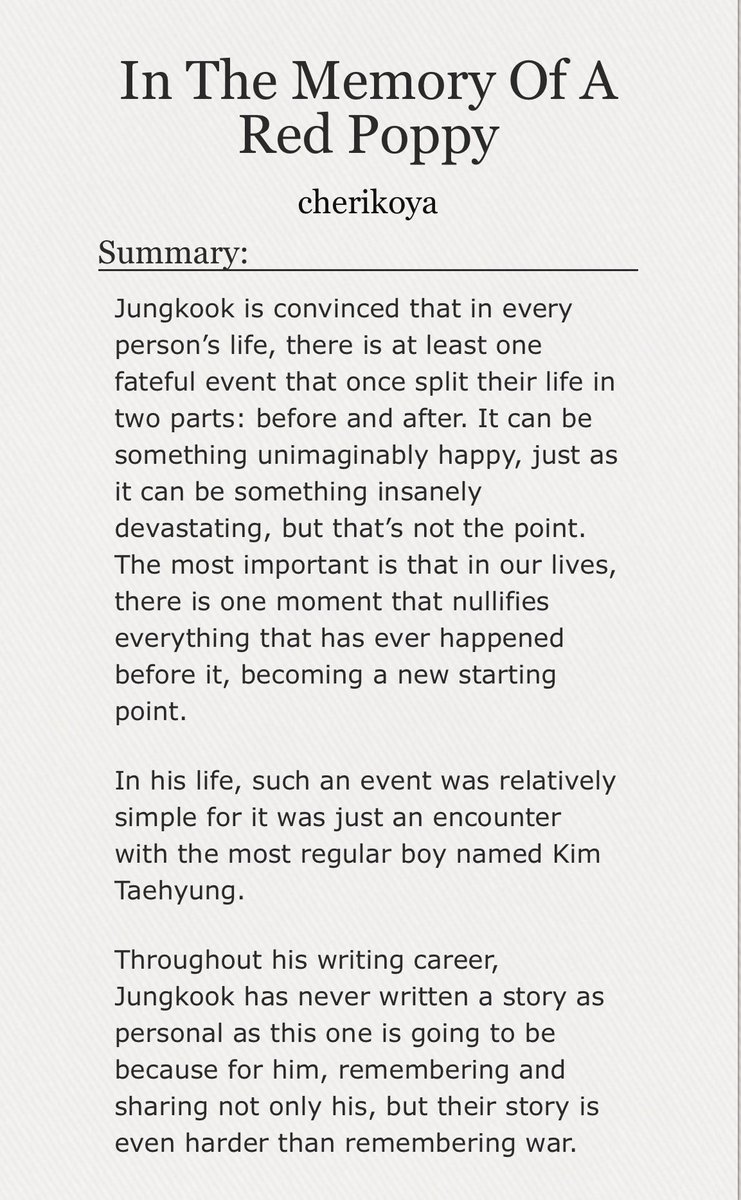 In The Memory Of A Red Poppy

cherikoya

Summary:

Jungkook is convinced that in every person’s life, there is at least one fateful event that once split their life in two parts: before and after. It can be something unimaginably happy, just as it can be something insanely devastating, but that’s not the point. The most important is that in our lives, there is one moment that nullifies everything that has ever happened before it, becoming a new starting point.

In his life, such an event was relatively simple for it was just an encounter with the most regular boy named Kim Taehyung.

Throughout his writing career, Jungkook has never written a story as personal as this one is going to be because for him, remembering and sharing not only his, but their story is even harder than remembering war.